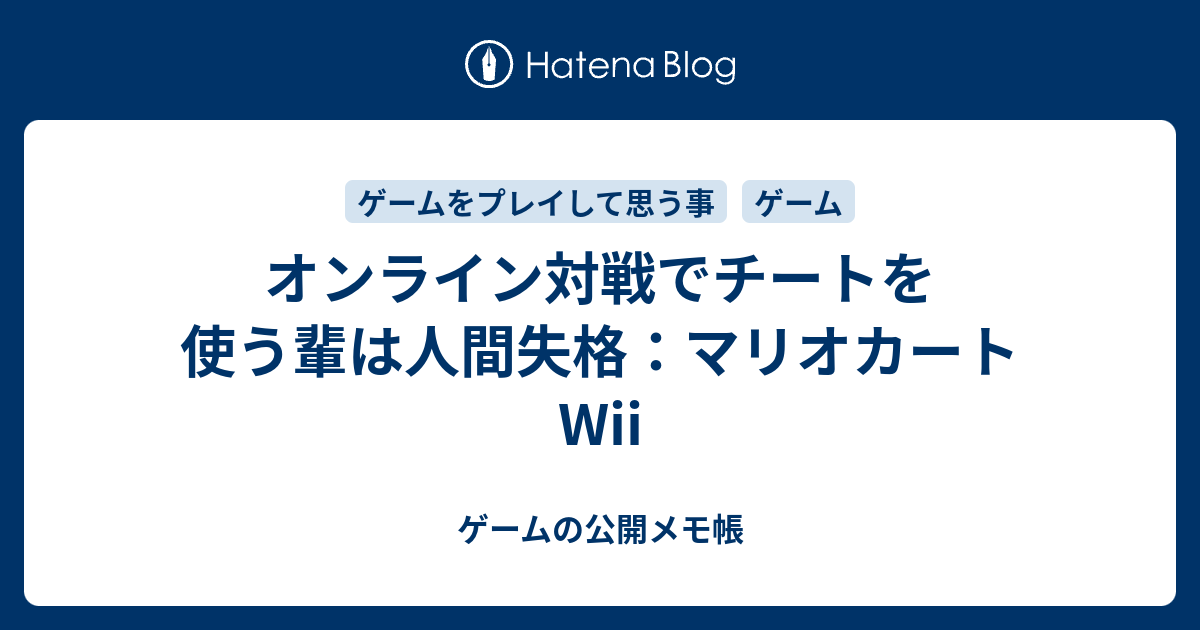 Hatena Blog

ゲームをプレイして思う事

ゲーム

オンライン対戦でチートを使う輩は人間失格：マリオカートWii

ゲームの公開メモ帳